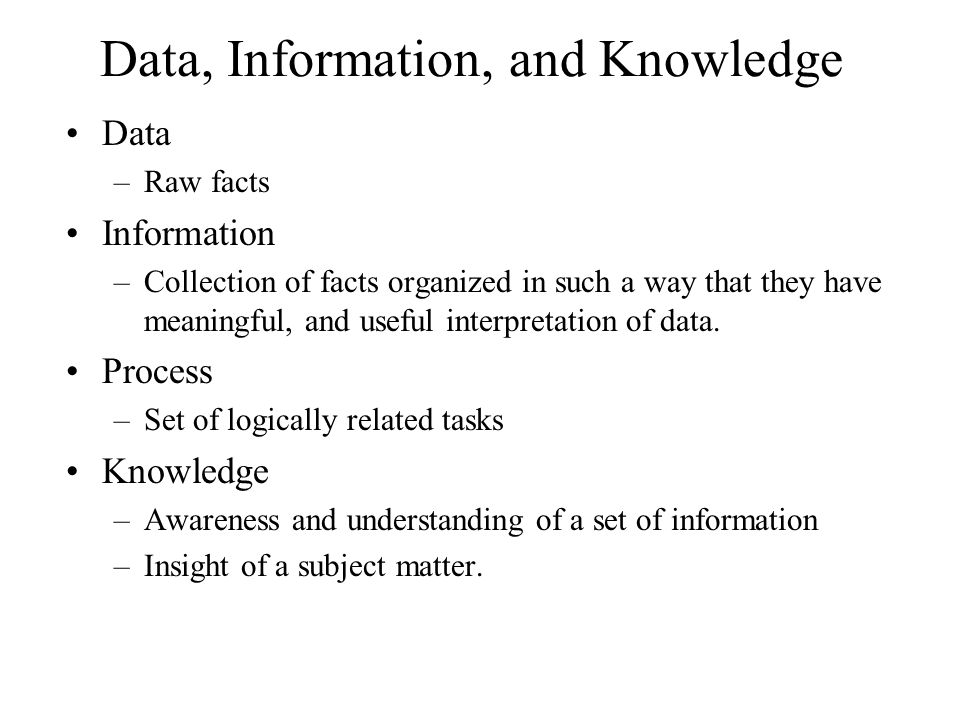 Data, Information, and Knowledge

• Data
– Raw facts

• Information
– Collection of facts organized in such a way that they have meaningful, and useful interpretation of data.

• Process
– Set of logically related tasks

• Knowledge
– Awareness and understanding of a set of information
– Insight of a subject matter.